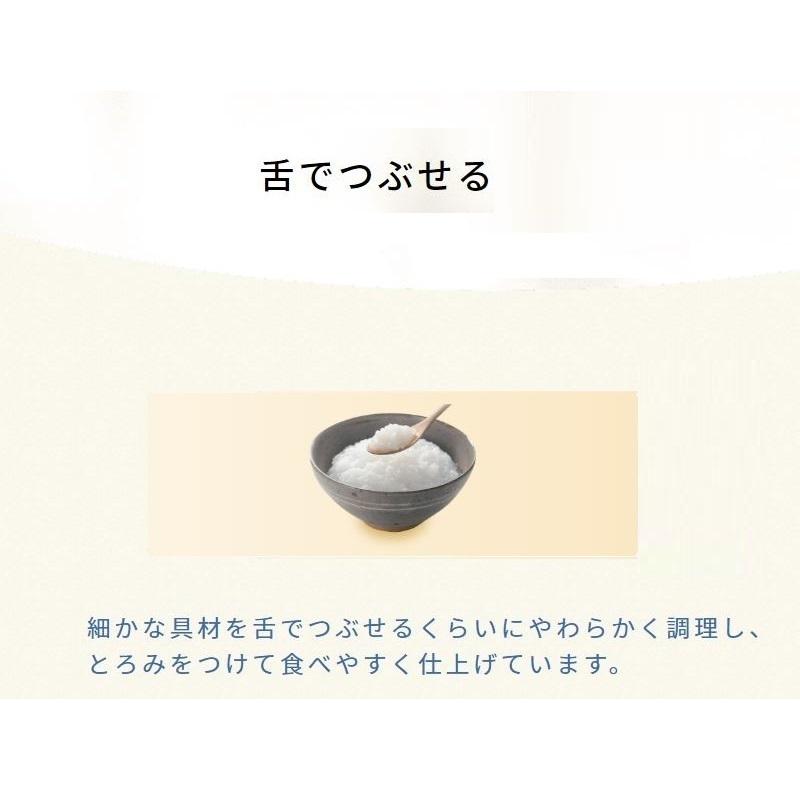 舌でつぶせる

細かな具材を舌でつぶせるくらいにやわらかく調理し、とろみをつけて食べやすく仕上げています。